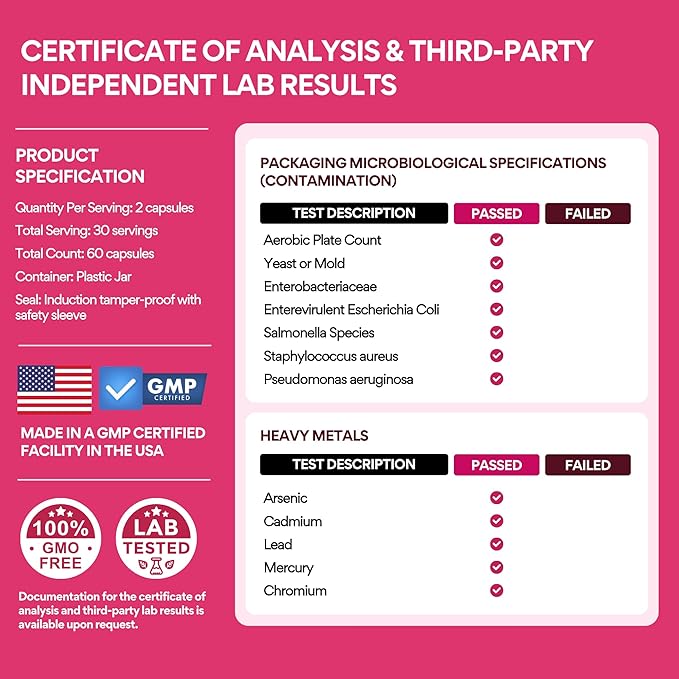 CERTIFICATE OF ANALYSIS & THIRD-PARTY INDEPENDENT LAB RESULTS

PRODUCT SPECIFICATION

Quantity Per Serving: 2 capsules

Total Serving: 30 servings

Total Count: 60 capsules

Container: Plastic Jar

Seal: Induction tamper-proof with safety sleeve

GMP CERTIFIED

MADE IN A GMP CERTIFIED FACILITY IN THE USA

100% GMO FREE

LAB TESTED

Documentation for the certificate of analysis and third-party lab results is available upon request.

PACKAGING MICROBIOLOGICAL SPECIFICATIONS (CONTAMINATION)

| TEST DESCRIPTION | PASSED | FAILED |
|---|---|---|
| Aerobic Plate Count | ✓ | |
| Yeast or Mold | ✓ | |
| Enterobacteriaceae | ✓ | |
| Enterevirulent Escherichia Coli | ✓ | |
| Salmonella Species | ✓ | |
| Staphylococcus aureus | ✓ | |
| Pseudomonas aeruginosa | ✓ | |

HEAVY METALS

| TEST DESCRIPTION | PASSED | FAILED |
|---|---|---|
| Arsenic | ✓ | |
| Cadmium | ✓ | |
| Lead | ✓ | |
| Mercury | ✓ | |
| Chromium | ✓ | |